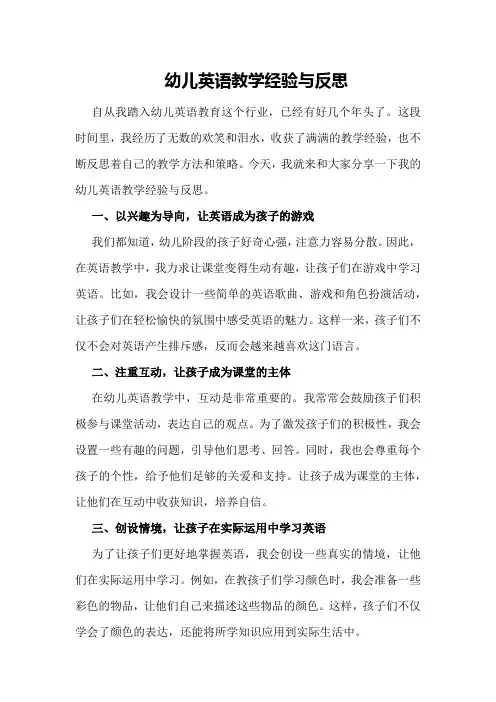 幼儿英语教学经验与反思

自从我踏入幼儿英语教育这个行业，已经有好几个年头了。这段时间里，我经历了无数的欢笑和泪水，收获了满满的教学经验，也不断反思着自己的教学方法和策略。今天，我就来和大家分享一下我的幼儿英语教学经验与反思。

一、以兴趣为导向，让英语成为孩子的游戏

我们都知道，幼儿阶段的孩子好奇心强，注意力容易分散。因此，在英语教学中，我力求让课堂变得生动有趣，让孩子们在游戏中学习英语。比如，我会设计一些简单的英语歌曲、游戏和角色扮演活动，让孩子们在轻松愉快的氛围中感受英语的魅力。这样一来，孩子们不仅不会对英语产生排斥感，反而会越来越喜欢这门语言。

二、注重互动，让孩子成为课堂的主体

在幼儿英语教学中，互动是非常重要的。我常常会鼓励孩子们积极参与课堂活动，表达自己的观点。为了激发孩子们的积极性，我会设置一些有趣的问题，引导他们思考、回答。同时，我也会尊重每个孩子的个性，给予他们足够的关爱和支持。让孩子成为课堂的主体，让他们在互动中收获知识，培养自信。

三、创设情境，让孩子在实际运用中学习英语

为了让孩子们更好地掌握英语，我会创设一些真实的情境，让他们在实际运用中学习。例如，在教孩子们学习颜色时，我会准备一些彩色的物品，让他们自己来描述这些物品的颜色。这样，孩子们不仅学会了颜色的表达，还能将所学知识应用到实际生活中。